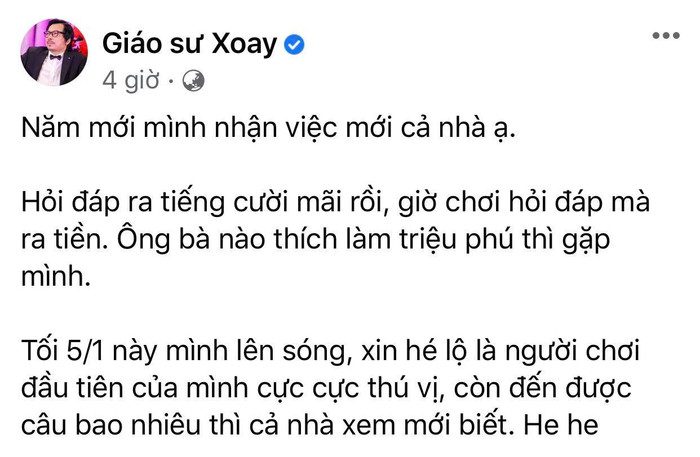 Giáo sư Xoay
4 giờ ·

Năm mới mình nhận việc mới cả nhà ạ.

Hỏi đáp ra tiếng cười mãi rồi, giờ chơi hỏi đáp mà ra tiền. Ông bà nào thích làm triệu phú thì gặp mình.

Tối 5/1 này mình lên sóng, xin hé lộ là người chơi đầu tiên của mình cực cực thú vị, còn đến được câu bao nhiêu thì cả nhà xem mới biết. He he